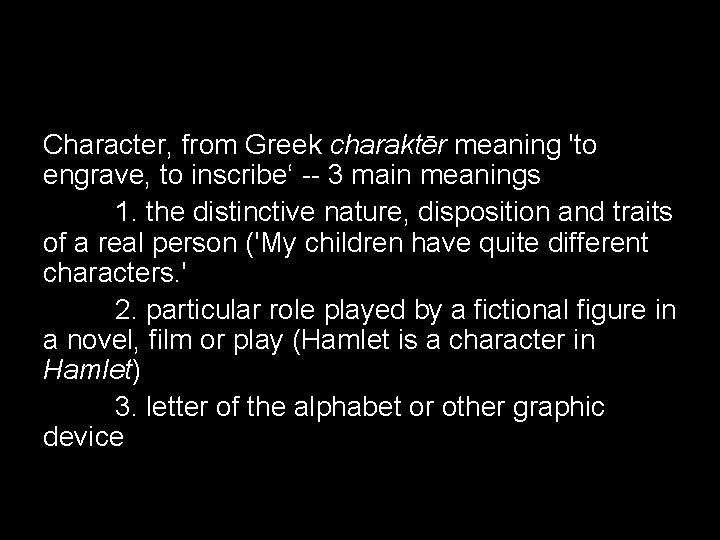 Character, from Greek charaktēr meaning 'to engrave, to inscribe‘ -- 3 main meanings

1. the distinctive nature, disposition and traits of a real person ('My children have quite different characters.'

2. particular role played by a fictional figure in a novel, film or play (Hamlet is a character in Hamlet)

3. letter of the alphabet or other graphic device